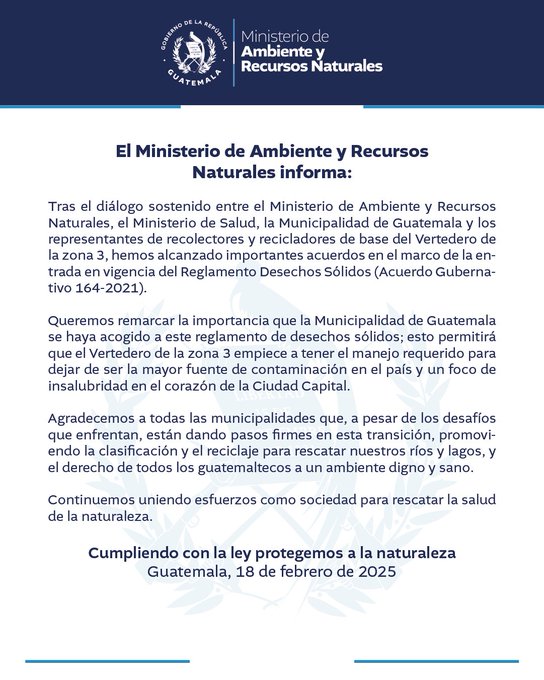 GOBIERNO DE LA REPÚBLICA
GUATEMALA

Ministerio de
Ambiente y
Recursos Naturales

El Ministerio de Ambiente y Recursos Naturales informa:

Tras el diálogo sostenido entre el Ministerio de Ambiente y Recursos Naturales, el Ministerio de Salud, la Municipalidad de Guatemala y los representantes de recolectores y recicladores de base del Vertedero de la zona 3, hemos alcanzado importantes acuerdos en el marco de la entrada en vigencia del Reglamento Desechos Sólidos (Acuerdo Gubernativo 164-2021).

Queremos remarcar la importancia que la Municipalidad de Guatemala se haya acogido a este reglamento de desechos sólidos; esto permitirá que el Vertedero de la zona 3 empiece a tener el manejo requerido para dejar de ser la mayor fuente de contaminación en el país y un foco de insalubridad en el corazón de la Ciudad Capital.

Agradecemos a todas las municipalidades que, a pesar de los desafíos que enfrentan, están dando pasos firmes en esta transición, promoviendo la clasificación y el reciclaje para rescatar nuestros ríos y lagos, y el derecho de todos los guatemaltecos a un ambiente digno y sano.

Continuemos uniendo esfuerzos como sociedad para rescatar la salud de la naturaleza.

Cumpliendo con la ley protegemos a la naturaleza
Guatemala, 18 de febrero de 2025